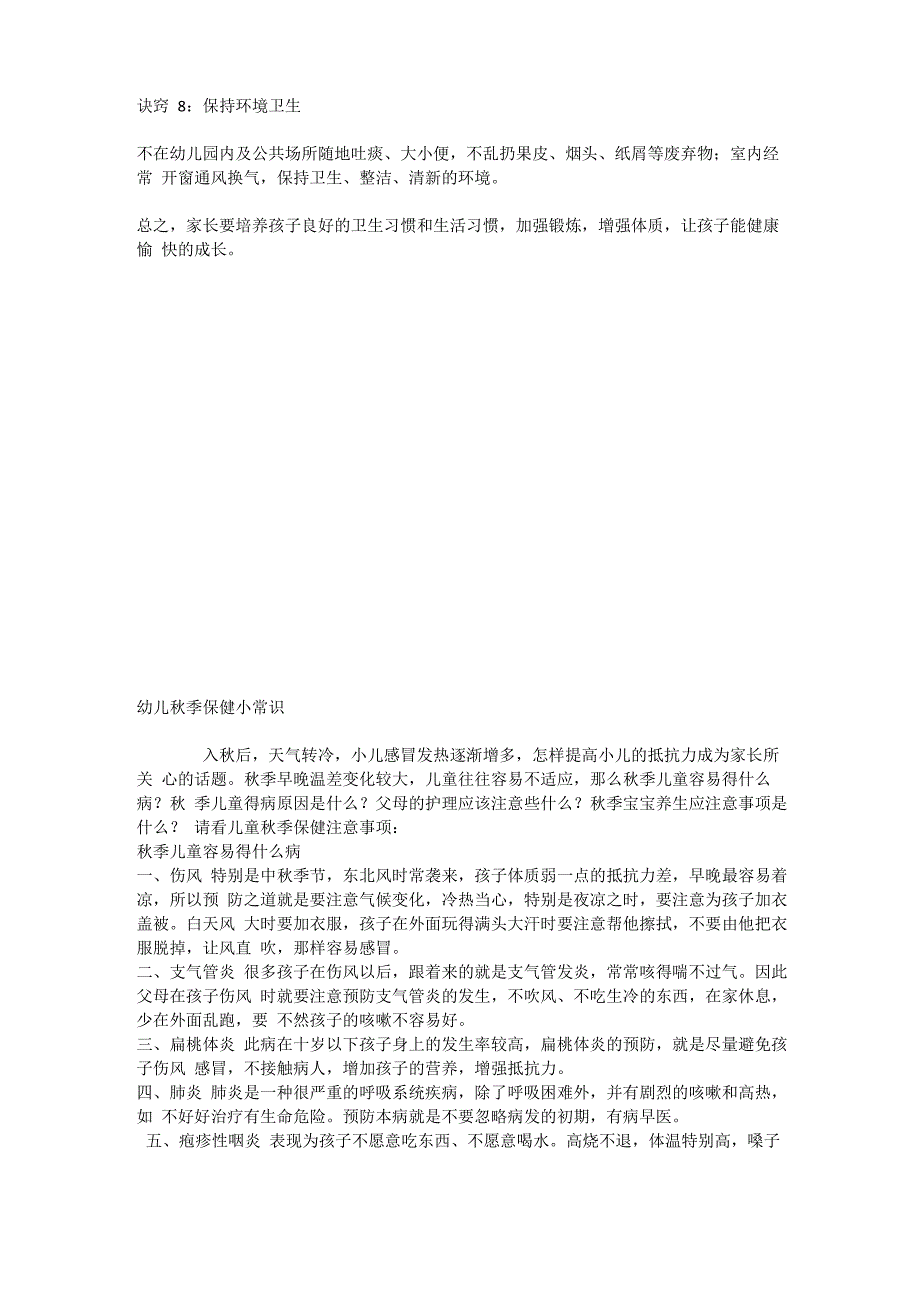 诀窍 8：保持环境卫生

不在幼儿园内及公共场所随地吐痰、大小便，不乱扔果皮、烟头、纸屑等废弃物；室内经常 开窗通风换气，保持卫生、整洁、清新的环境。

总之，家长要培养孩子良好的卫生习惯和生活习惯，加强锻炼，增强体质，让孩子能健康愉 快的成长。

幼儿秋季保健小常识

入秋后，天气转冷，小儿感冒发热逐渐增多，怎样提高小儿的抵抗力成为家长所关 心的话题。秋季早晚温差变化较大，儿童往往容易不适应，那么秋季儿童容易得什么病？秋 季儿童得病原因是什么？父母的护理应该注意些什么？秋季宝宝养生应注意事项是什么？ 请看儿童秋季保健注意事项：
秋季儿童容易得什么病
一、伤风 特别是中秋季节，东北风时常袭来，孩子体质弱一点的抵抗力差，早晚最容易着凉，所以预 防之道就是要注意气候变化，冷热当心，特别是夜凉之时，要注意为孩子加衣盖被。白天风 大时要加衣服，孩子在外面玩得满头大汗时要注意帮他擦拭，不要由他把衣服脱掉，让风直 吹，那样容易感冒。
二、支气管炎 很多孩子在伤风以后，跟着来的就是支气管发炎，常常咳得喘不过气。因此父母在孩子伤风 时就要注意预防支气管炎的发生，不吹风、不吃生冷的东西，在家休息，少在外面乱跑，要 不然孩子的咳嗽不容易好。
三、扁桃体炎 此病在十岁以下孩子身上的发生率较高，扁桃体炎的预防，就是尽量避免孩子伤风 感冒，不接触病人，增加孩子的营养，增强抵抗力。
四、肺炎 肺炎是一种很严重的呼吸系统疾病，除了呼吸困难外，并有剧烈的咳嗽和高热，如 不好好治疗有生命危险。预防本病就是不要忽略病发的初期，有病早医。
五、疱疹性咽炎 表现为孩子不愿意吃东西、不愿意喝水。高烧不退，体温特别高，嗓子